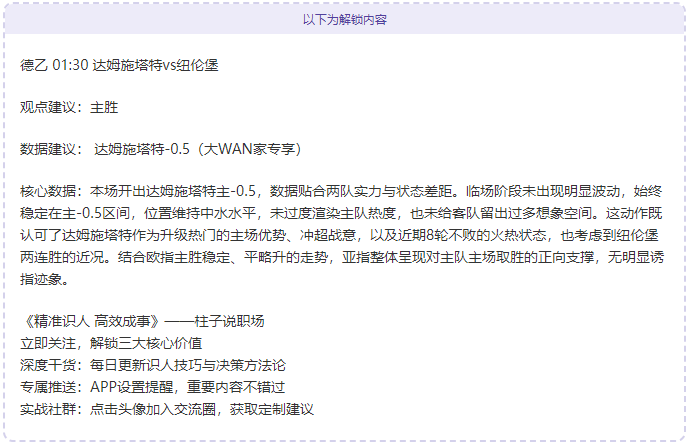 以下为解锁内容

德乙 01:30 达姆施塔特vs纽伦堡

观点建议：主胜

数据建议： 达姆施塔特-0.5（大WAN家专享）

核心数据：本场开出达姆施塔特主-0.5，数据贴合两队实力与状态差距。临场阶段未出现明显波动，始终稳定在主-0.5区间，位置维持中水水平，未过度渲染主队热度，也未给客队留出过多想象空间。这动作既认可了达姆施塔特作为升级热门的主场优势、冲超战意，以及近期8轮不败的火热状态，也考虑到纽伦堡两连胜的近况。结合欧指主胜稳定、平略升的走势，亚指整体呈现对主队主场取胜的正向支撑，无明显诱指迹象。

《精准识人 高效成事》——柱子说职场
立即关注，解锁三大核心价值
深度干货：每日更新识人技巧与决策方法论
专属推送：APP设置提醒，重要内容不错过
实战社群：点击头像加入交流圈，获取定制建议